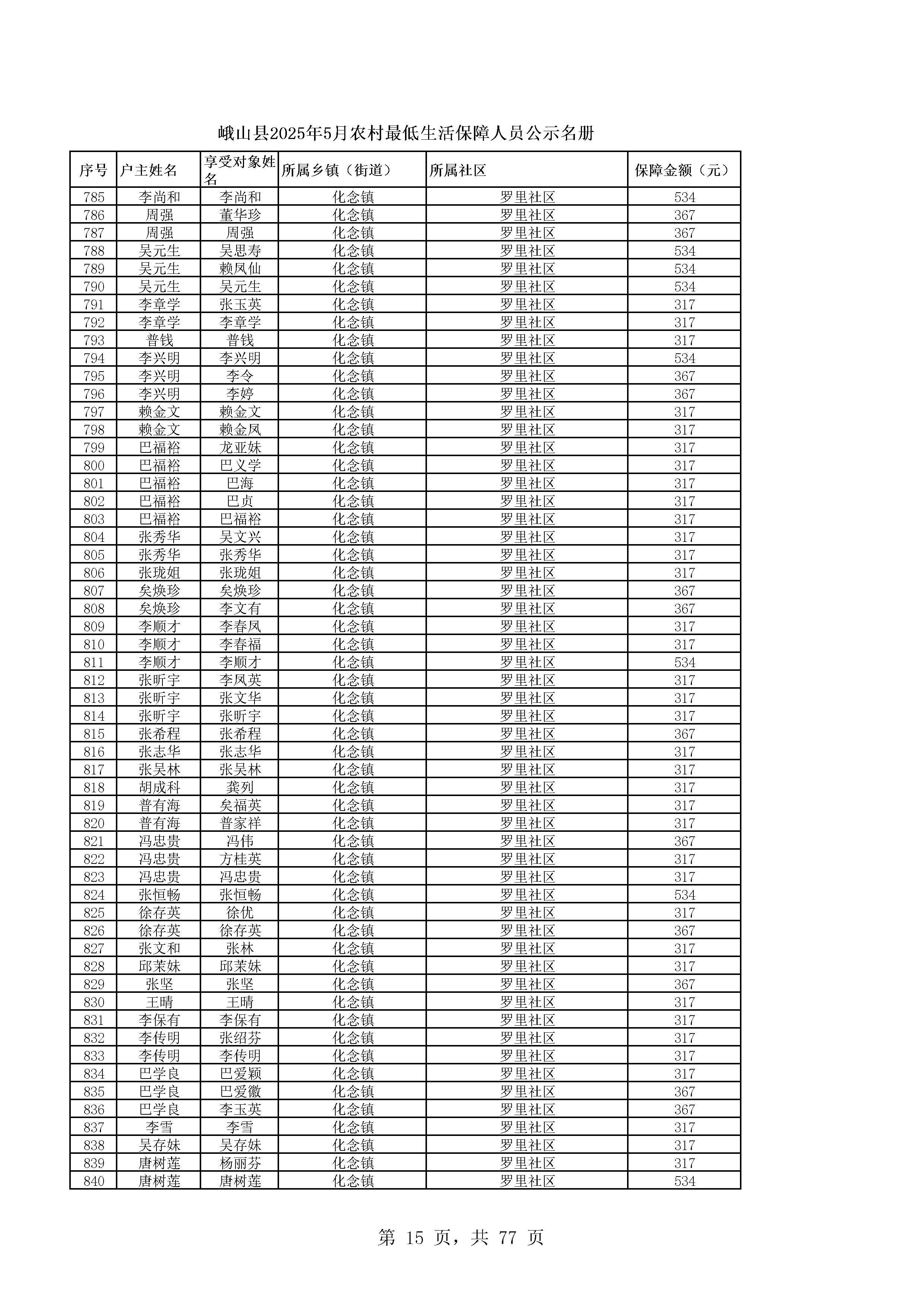 峨山县2025年5月农村最低生活保障人员公示名册

| 序号 | 户主姓名 | 享受对象姓名 | 所属乡镇（街道） | 所属社区 | 保障金额（元） |
|---|---|---|---|---|---|
| 785 | 李尚和 | 李尚和 | 化念镇 | 罗里社区 | 534 |
| 786 | 周强 | 董华珍 | 化念镇 | 罗里社区 | 367 |
| 787 | 周强 | 周强 | 化念镇 | 罗里社区 | 367 |
| 788 | 吴元生 | 吴思寿 | 化念镇 | 罗里社区 | 534 |
| 789 | 吴元生 | 赖凤仙 | 化念镇 | 罗里社区 | 534 |
| 790 | 吴元生 | 吴元生 | 化念镇 | 罗里社区 | 534 |
| 791 | 李章学 | 张玉英 | 化念镇 | 罗里社区 | 317 |
| 792 | 李章学 | 李章学 | 化念镇 | 罗里社区 | 317 |
| 793 | 普钱 | 普钱 | 化念镇 | 罗里社区 | 317 |
| 794 | 李兴明 | 李兴明 | 化念镇 | 罗里社区 | 534 |
| 795 | 李兴明 | 李令 | 化念镇 | 罗里社区 | 367 |
| 796 | 李兴明 | 李婷 | 化念镇 | 罗里社区 | 367 |
| 797 | 赖金文 | 赖金文 | 化念镇 | 罗里社区 | 317 |
| 798 | 赖金文 | 赖金凤 | 化念镇 | 罗里社区 | 317 |
| 799 | 巴福裕 | 龙亚妹 | 化念镇 | 罗里社区 | 317 |
| 800 | 巴福裕 | 巴义学 | 化念镇 | 罗里社区 | 317 |
| 801 | 巴福裕 | 巴海 | 化念镇 | 罗里社区 | 317 |
| 802 | 巴福裕 | 巴贞 | 化念镇 | 罗里社区 | 317 |
| 803 | 巴福裕 | 巴福裕 | 化念镇 | 罗里社区 | 317 |
| 804 | 张秀华 | 吴文兴 | 化念镇 | 罗里社区 | 317 |
| 805 | 张秀华 | 张秀华 | 化念镇 | 罗里社区 | 317 |
| 806 | 张珑姐 | 张珑姐 | 化念镇 | 罗里社区 | 317 |
| 807 | 矣焕珍 | 矣焕珍 | 化念镇 | 罗里社区 | 367 |
| 808 | 矣焕珍 | 李文有 | 化念镇 | 罗里社区 | 367 |
| 809 | 李顺才 | 李春凤 | 化念镇 | 罗里社区 | 317 |
| 810 | 李顺才 | 李春福 | 化念镇 | 罗里社区 | 317 |
| 811 | 李顺才 | 李顺才 | 化念镇 | 罗里社区 | 534 |
| 812 | 张昕宇 | 李凤英 | 化念镇 | 罗里社区 | 317 |
| 813 | 张昕宇 | 张文华 | 化念镇 | 罗里社区 | 317 |
| 814 | 张昕宇 | 张昕宇 | 化念镇 | 罗里社区 | 317 |
| 815 | 张希程 | 张希程 | 化念镇 | 罗里社区 | 367 |
| 816 | 张志华 | 张志华 | 化念镇 | 罗里社区 | 317 |
| 817 | 张吴林 | 张吴林 | 化念镇 | 罗里社区 | 317 |
| 818 | 胡成科 | 龚列 | 化念镇 | 罗里社区 | 317 |
| 819 | 普有海 | 矣福英 | 化念镇 | 罗里社区 | 317 |
| 820 | 普有海 | 普家祥 | 化念镇 | 罗里社区 | 317 |
| 821 | 冯忠贵 | 冯伟 | 化念镇 | 罗里社区 | 367 |
| 822 | 冯忠贵 | 方桂英 | 化念镇 | 罗里社区 | 317 |
| 823 | 冯忠贵 | 冯忠贵 | 化念镇 | 罗里社区 | 317 |
| 824 | 张恒畅 | 张恒畅 | 化念镇 | 罗里社区 | 534 |
| 825 | 徐存英 | 徐优 | 化念镇 | 罗里社区 | 317 |
| 826 | 徐存英 | 徐存英 | 化念镇 | 罗里社区 | 367 |
| 827 | 张文和 | 张林 | 化念镇 | 罗里社区 | 317 |
| 828 | 邱茉妹 | 邱茉妹 | 化念镇 | 罗里社区 | 317 |
| 829 | 张坚 | 张坚 | 化念镇 | 罗里社区 | 367 |
| 830 | 王晴 | 王晴 | 化念镇 | 罗里社区 | 317 |
| 831 | 李保有 | 李保有 | 化念镇 | 罗里社区 | 317 |
| 832 | 李传明 | 张绍芬 | 化念镇 | 罗里社区 | 317 |
| 833 | 李传明 | 李传明 | 化念镇 | 罗里社区 | 317 |
| 834 | 巴学良 | 巴爱颖 | 化念镇 | 罗里社区 | 317 |
| 835 | 巴学良 | 巴爱徽 | 化念镇 | 罗里社区 | 367 |
| 836 | 巴学良 | 李玉英 | 化念镇 | 罗里社区 | 367 |
| 837 | 李雪 | 李雪 | 化念镇 | 罗里社区 | 317 |
| 838 | 吴存妹 | 吴存妹 | 化念镇 | 罗里社区 | 317 |
| 839 | 唐树莲 | 杨丽芬 | 化念镇 | 罗里社区 | 317 |
| 840 | 唐树莲 | 唐树莲 | 化念镇 | 罗里社区 | 534 |

第 15 页，共 77 页